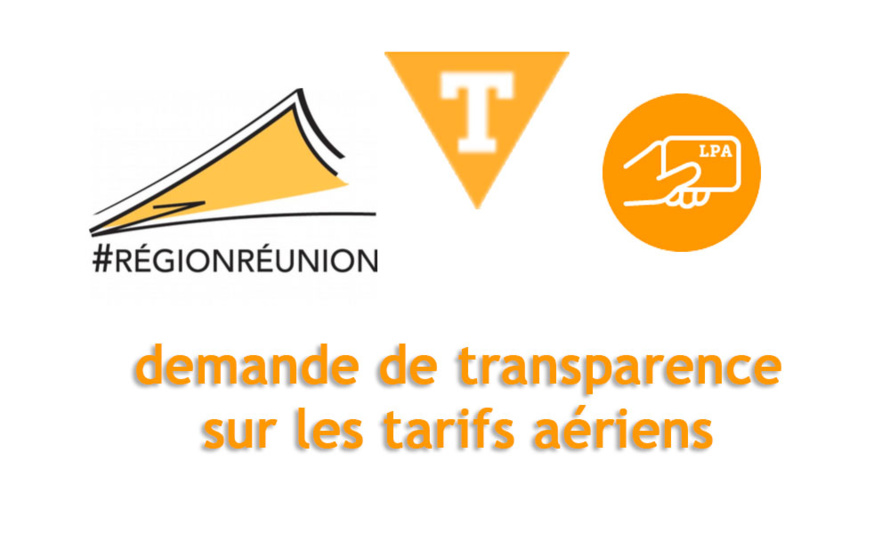 #RÉGIONRÉUNION

T

LPA

demande de transparence sur les tarifs aériens